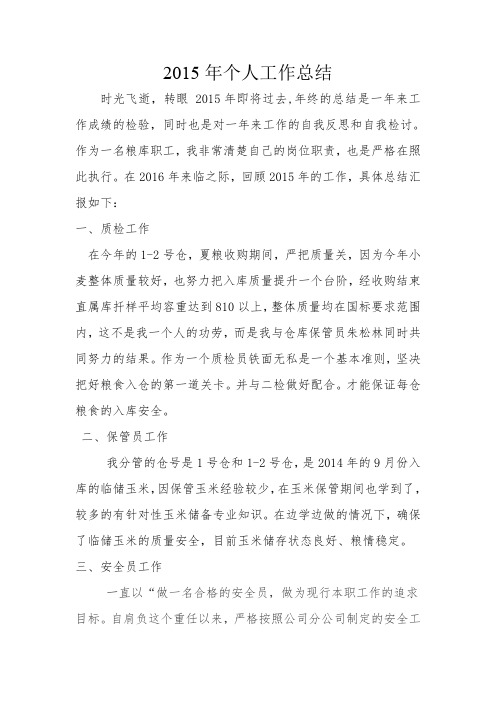 2015 年个人工作总结

时光飞逝，转眼 2015 年即将过去，年终的总结是一年来工作成绩的检验，同时也是对一年来工作的自我反思和自我检讨。作为一名粮库职工，我非常清楚自己的岗位职责，也是严格在照此执行。在 2016 年来临之际，回顾 2015 年的工作，具体总结汇报如下：

一、质检工作

在今年的 1-2 号仓，夏粮收购期间，严把质量关，因为今年小麦整体质量较好，也努力把入库质量提升一个台阶，经收购结束直属库扦样平均容重达到 810 以上，整体质量均在国标要求范围内，这不是我一个人的功劳，而是我与仓库保管员朱松林同时共同努力的结果。作为一个质检员铁面无私是一个基本准则，坚决把好粮食入仓的第一道关卡。并与二检做好配合。才能保证每仓粮食的入库安全。

二、保管员工作

我分管的仓号是 1 号仓和 1-2 号仓，是 2014 年的 9 月份入库的临储玉米，因保管玉米经验较少，在玉米保管期间也学到了，较多的有针对性玉米储备专业知识。在边学边做的情况下，确保了临储玉米的质量安全，目前玉米储存状态良好、粮情稳定。

三、安全员工作

一直以“做一名合格的安全员，做为现行本职工作的追求目标。自肩负这个重任以来，严格按照公司分公司制定的安全工